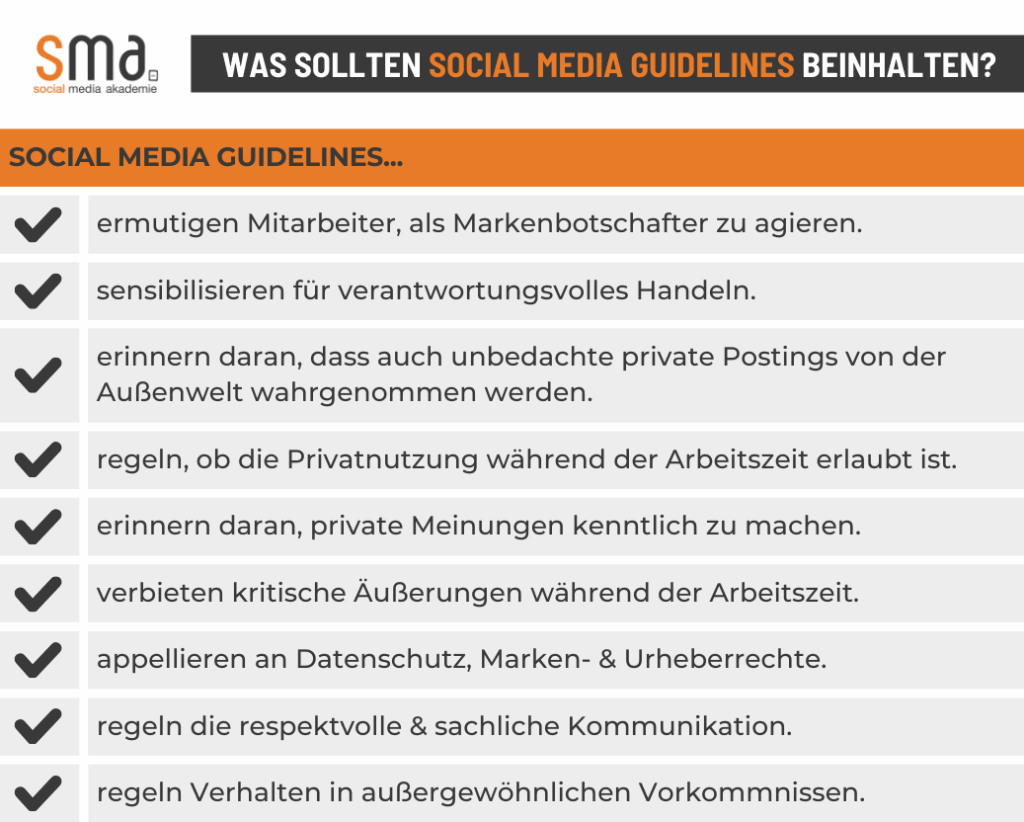 sma
social media akademie

WAS SOLLTEN SOCIAL MEDIA GUIDELINES BEINHALTEN?

SOCIAL MEDIA GUIDELINES...

ermutigen Mitarbeiter, als Markenbotschafter zu agieren.

sensibilisieren für verantwortungsvolles Handeln.

erinnern daran, dass auch unbedachte private Postings von der Außenwelt wahrgenommen werden.

regeln, ob die Privatnutzung während der Arbeitszeit erlaubt ist.

erinnern daran, private Meinungen kenntlich zu machen.

verbieten kritische Äußerungen während der Arbeitszeit.

appellieren an Datenschutz, Marken- & Urheberrechte.

regeln die respektvolle & sachliche Kommunikation.

regeln Verhalten in außergewöhnlichen Vorkommnissen.